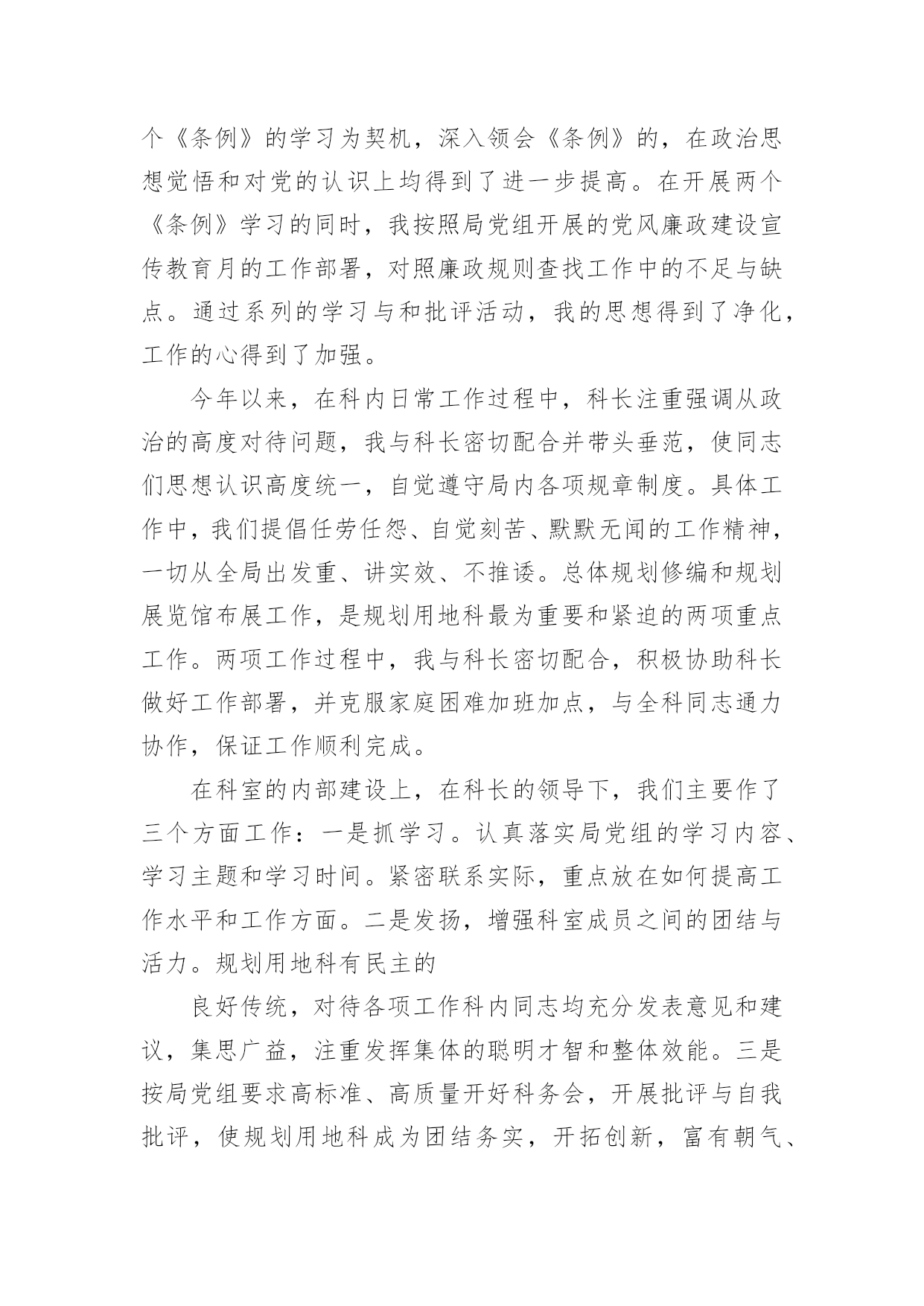 个《条例》的学习为契机，深入领会《条例》的，在政治思想觉悟和对党的认识上均得到了进一步提高。在开展两个《条例》学习的同时，我按照局党组开展的党风廉政建设宣传教育月的工作部署，对照廉政规则查找工作中的不足与缺点。通过系列的学习与和批评活动，我的思想得到了净化，工作的心得到了加强。

今年以来，在科内日常工作过程中，科长注重强调从政治的高度对待问题，我与科长密切配合并带头垂范，使同志们思想认识高度统一，自觉遵守局内各项规章制度。具体工作中，我们提倡任劳任怨、自觉刻苦、默默无闻的工作精神，一切从全局出发重、讲实效、不推诿。总体规划修编和规划展览馆布展工作，是规划用地科最为重要和紧迫的两项重点工作。两项工作过程中，我与科长密切配合，积极协助科长做好工作部署，并克服家庭困难加班加点，与全科同志通力协作，保证工作顺利完成。

在科室的内部建设上，在科长的领导下，我们主要作了三个方面工作：一是抓学习。认真落实局党组的学习内容、学习主题和学习时间。紧密联系实际，重点放在如何提高工作水平和工作方面。二是发扬，增强科室成员之间的团结与活力。规划用地科有民主的

良好传统，对待各项工作科内同志均充分发表意见和建议，集思广益，注重发挥集体的聪明才智和整体效能。三是按局党组要求高标准、高质量开好科务会，开展批评与自我批评，使规划用地科成为团结务实，开拓创新，富有朝气、